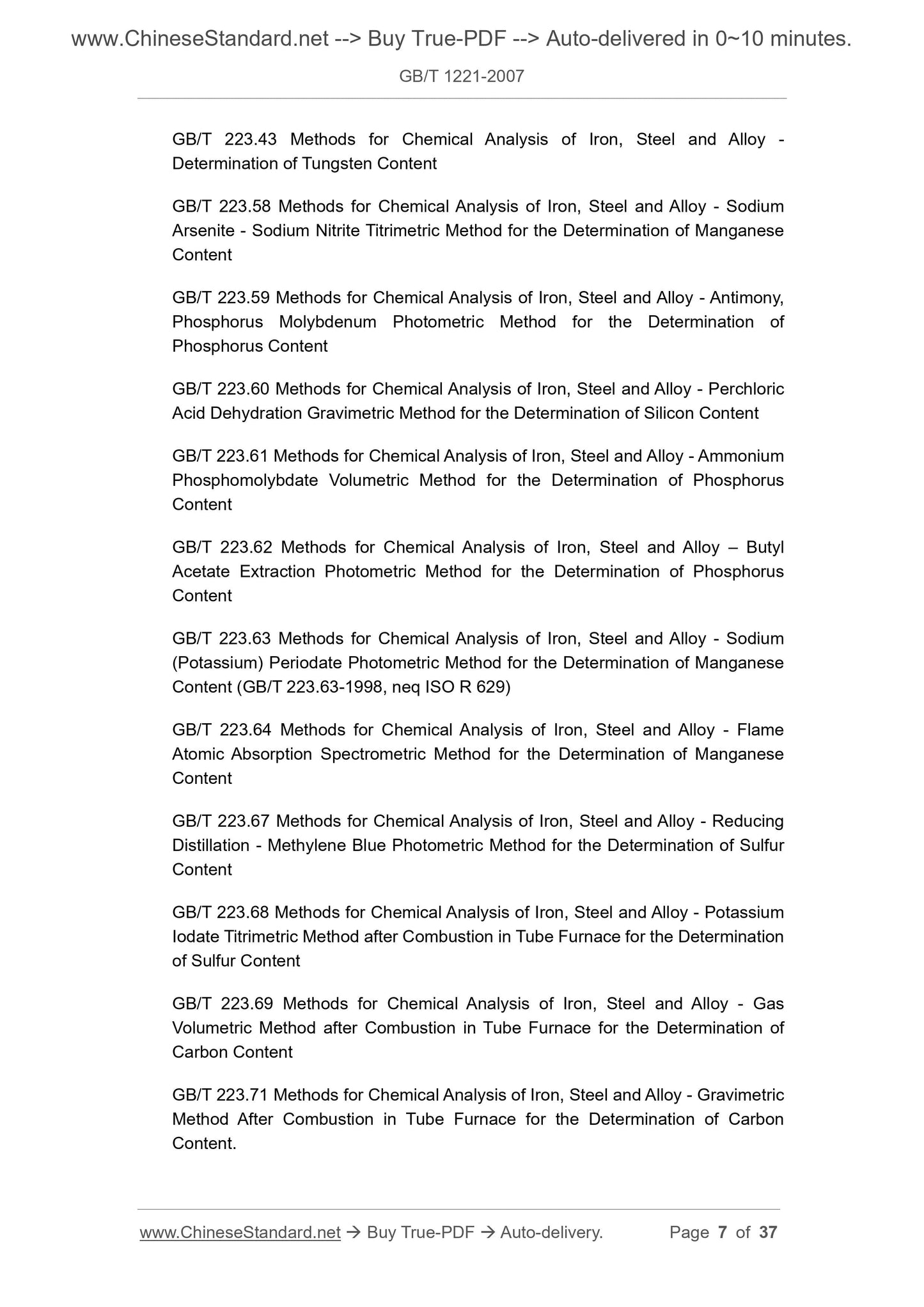 www.ChineseStandard.net --> Buy True-PDF --> Auto-delivered in 0~10 minutes.

GB/T 1221-2007

GB/T 223.43 Methods for Chemical Analysis of Iron, Steel and Alloy - Determination of Tungsten Content

GB/T 223.58 Methods for Chemical Analysis of Iron, Steel and Alloy - Sodium Arsenite - Sodium Nitrite Titrimetric Method for the Determination of Manganese Content

GB/T 223.59 Methods for Chemical Analysis of Iron, Steel and Alloy - Antimony, Phosphorus Molybdenum Photometric Method for the Determination of Phosphorus Content

GB/T 223.60 Methods for Chemical Analysis of Iron, Steel and Alloy - Perchloric Acid Dehydration Gravimetric Method for the Determination of Silicon Content

GB/T 223.61 Methods for Chemical Analysis of Iron, Steel and Alloy - Ammonium Phosphomolybdate Volumetric Method for the Determination of Phosphorus Content

GB/T 223.62 Methods for Chemical Analysis of Iron, Steel and Alloy – Butyl Acetate Extraction Photometric Method for the Determination of Phosphorus Content

GB/T 223.63 Methods for Chemical Analysis of Iron, Steel and Alloy - Sodium (Potassium) Periodate Photometric Method for the Determination of Manganese Content (GB/T 223.63-1998, neq ISO R 629)

GB/T 223.64 Methods for Chemical Analysis of Iron, Steel and Alloy - Flame Atomic Absorption Spectrometric Method for the Determination of Manganese Content

GB/T 223.67 Methods for Chemical Analysis of Iron, Steel and Alloy - Reducing Distillation - Methylene Blue Photometric Method for the Determination of Sulfur Content

GB/T 223.68 Methods for Chemical Analysis of Iron, Steel and Alloy - Potassium Iodate Titrimetric Method after Combustion in Tube Furnace for the Determination of Sulfur Content

GB/T 223.69 Methods for Chemical Analysis of Iron, Steel and Alloy - Gas Volumetric Method after Combustion in Tube Furnace for the Determination of Carbon Content

GB/T 223.71 Methods for Chemical Analysis of Iron, Steel and Alloy - Gravimetric Method After Combustion in Tube Furnace for the Determination of Carbon Content.

www.ChineseStandard.net → Buy True-PDF → Auto-delivery. Page 7 of 37